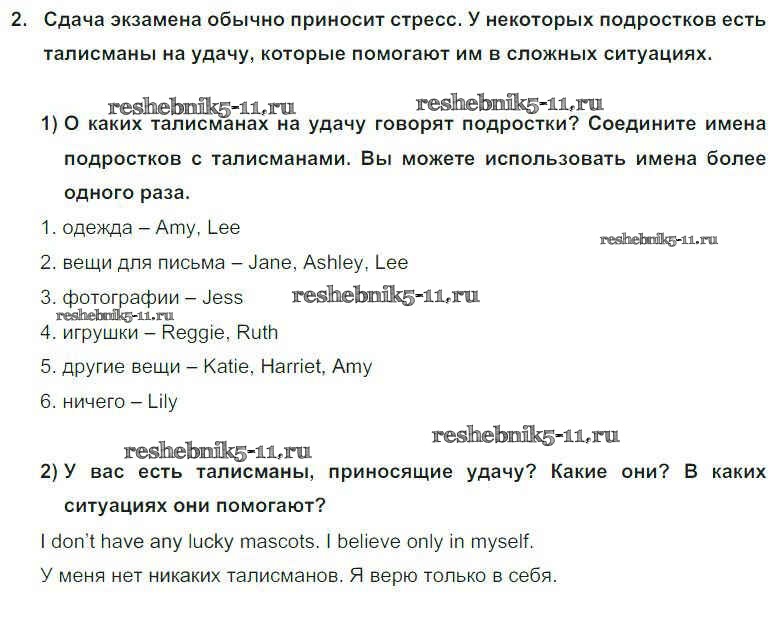 2. Сдача экзамена обычно приносит стресс. У некоторых подростков есть талисманы на удачу, которые помогают им в сложных ситуациях.

1) О каких талисманах на удачу говорят подростки? Соедините имена подростков с талисманами. Вы можете использовать имена более одного раза.

1. одежда – Amy, Lee
2. вещи для письма – Jane, Ashley, Lee
3. фотографии – Jess
4. игрушки – Reggie, Ruth
5. другие вещи – Katie, Harriet, Amy
6. ничего – Lily

2) У вас есть талисманы, приносящие удачу? Какие они? В каких ситуациях они помогают?

I don't have any lucky mascots. I believe only in myself.

У меня нет никаких талисманов. Я верю только в себя.

reshebnik5-11.ru